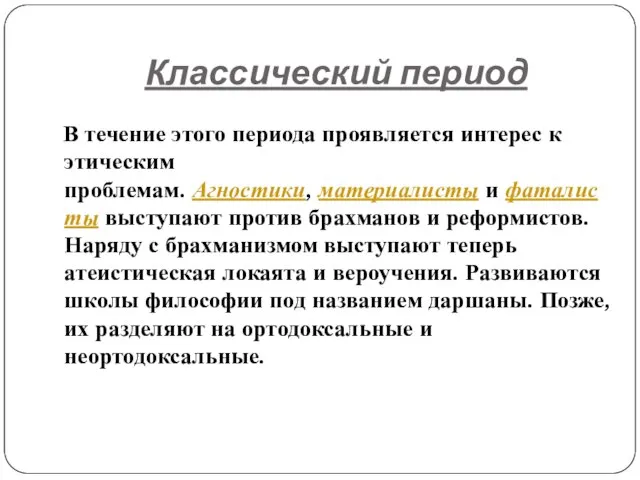 Классический период

В течение этого периода проявляется интерес к этическим проблемам. Агностики, материалисты и фаталисты выступают против брахманов и реформистов. Наряду с брахманизмом выступают теперь атеистическая локаята и вероучения. Развиваются школы философии под названием даршаны. Позже, их разделяют на ортодоксальные и неортодоксальные.